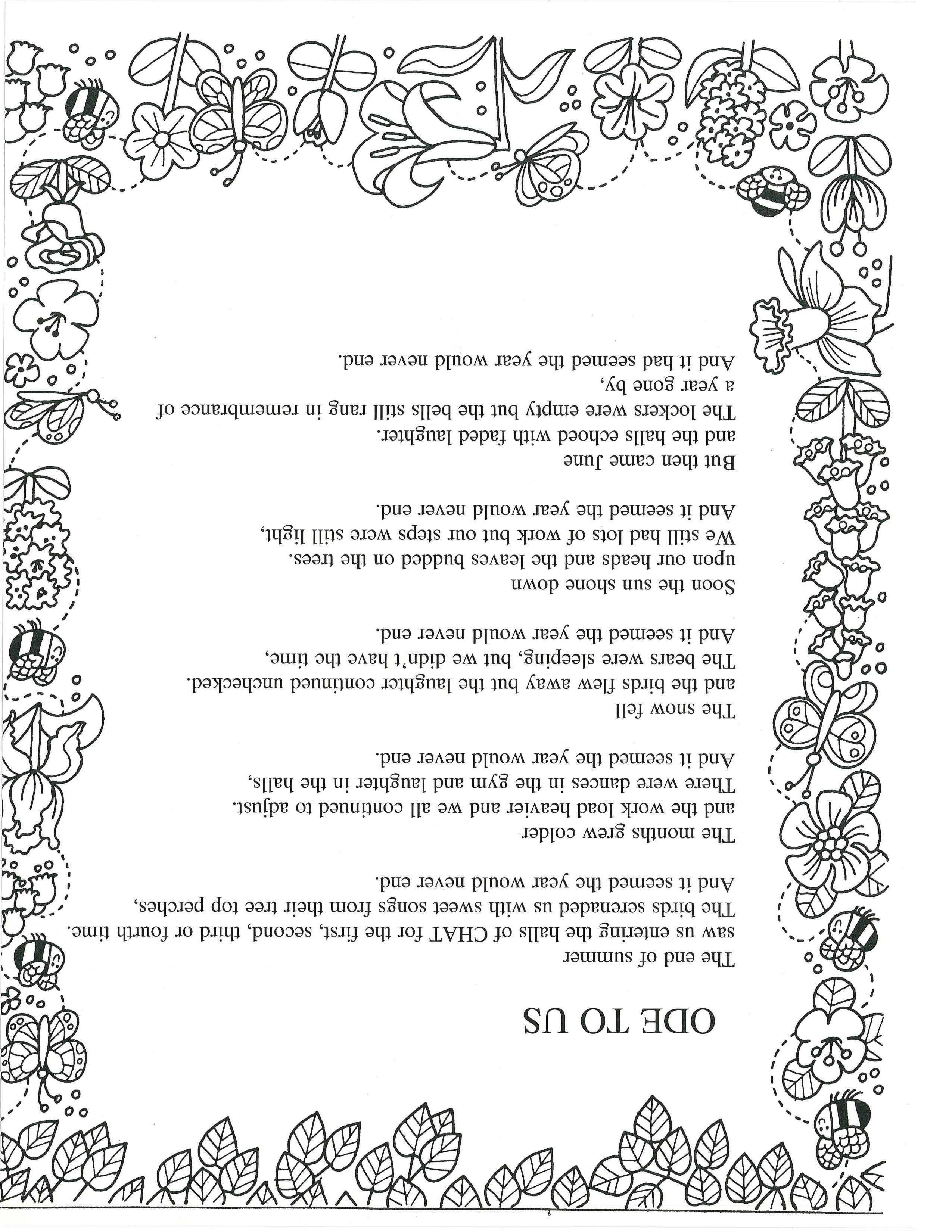 ODE TO US

The end of summer
saw us entering the halls of CHAT for the first, second, third or fourth time.
The birds serenaded us with sweet songs from their tree top perches,
And it seemed the year would never end.

The months grew colder
and the work load heavier and we all continued to adjust.
There were dances in the gym and laughter in the halls,
And it seemed the year would never end.

The snow fell
and the birds flew away but the laughter continued unchecked.
The bears were sleeping, but we didn't have the time,
And it seemed the year would never end.

Soon the sun shone down
upon our heads and the leaves budded on the trees.
We still had lots of work but our steps were still light,
And it seemed the year would never end.

But then came June
and the halls echoed with faded laughter.
The lockers were empty but the bells still rang in remembrance of
a year gone by,
And it had seemed the year would never end.